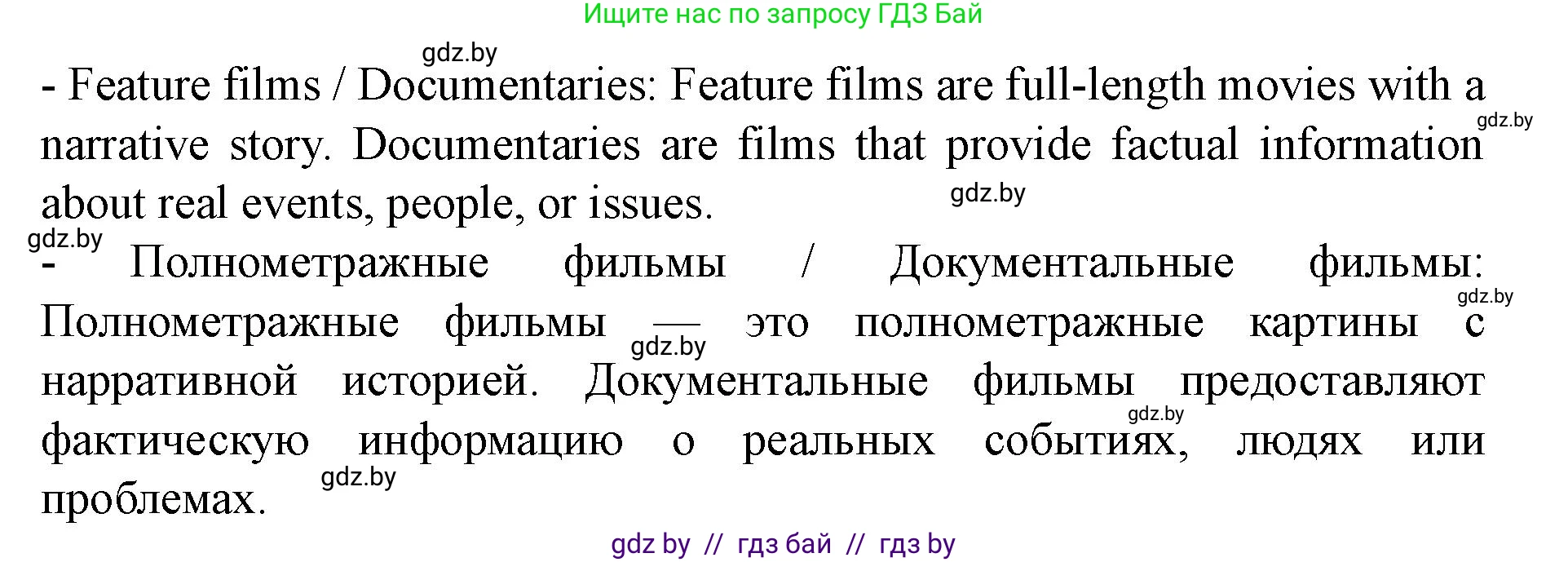 Ищите нас по запросу ГДЗ Бай

gdz.by

- Feature films / Documentaries: Feature films are full-length movies with a narrative story. Documentaries are films that provide factual information about real events, people, or issues.

gdz.by

gdz.by

gdz.by

- Полнометражные фильмы / Документальные фильмы: Полнометражные фильмы — это полнометражные картины с нарративной историей. Документальные фильмы предоставляют фактическую информацию о реальных событиях, людях или проблемах.

gdz.by

gdz.by

gdz.by

gdz.by

gdz by // гдз бай // гдз by